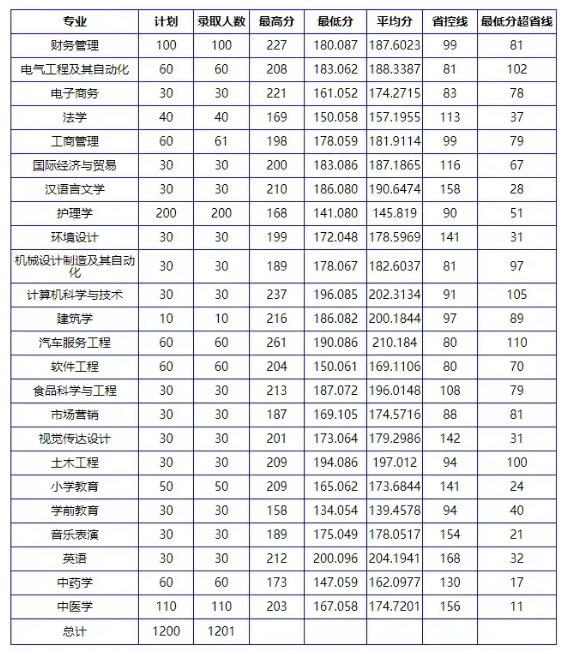 | 专业 | 计划 | 录取人数 | 最高分 | 最低分 | 平均分 | 省控线 | 最低分超省线 |
|---|---|---|---|---|---|---|---|
| 财务管理 | 100 | 100 | 227 | 180.087 | 187.6023 | 99 | 81 |
| 电气工程及其自动化 | 60 | 60 | 208 | 183.062 | 188.3387 | 81 | 102 |
| 电子商务 | 30 | 30 | 221 | 161.052 | 174.2715 | 83 | 78 |
| 法学 | 40 | 40 | 169 | 150.058 | 157.1955 | 113 | 37 |
| 工商管理 | 60 | 61 | 198 | 178.059 | 181.9114 | 99 | 79 |
| 国际经济与贸易 | 30 | 30 | 200 | 183.086 | 187.1865 | 116 | 67 |
| 汉语言文学 | 30 | 30 | 210 | 186.080 | 190.6474 | 158 | 28 |
| 护理学 | 200 | 200 | 168 | 141.080 | 145.819 | 90 | 51 |
| 环境设计 | 30 | 30 | 199 | 172.048 | 178.5969 | 141 | 31 |
| 机械设计制造及其自动化 | 30 | 30 | 189 | 178.067 | 182.6037 | 81 | 97 |
| 计算机科学与技术 | 30 | 30 | 237 | 196.085 | 202.3134 | 91 | 105 |
| 建筑学 | 10 | 10 | 216 | 186.082 | 200.1844 | 97 | 89 |
| 汽车服务工程 | 60 | 60 | 261 | 190.086 | 210.184 | 80 | 110 |
| 软件工程 | 60 | 60 | 204 | 150.061 | 169.1106 | 80 | 70 |
| 食品科学与工程 | 30 | 30 | 213 | 187.072 | 196.0148 | 108 | 79 |
| 市场营销 | 30 | 30 | 187 | 169.105 | 174.5716 | 88 | 81 |
| 视觉传达设计 | 30 | 30 | 201 | 173.064 | 179.2986 | 142 | 31 |
| 土木工程 | 30 | 30 | 209 | 194.086 | 197.012 | 94 | 100 |
| 小学教育 | 50 | 50 | 209 | 165.062 | 173.6844 | 141 | 24 |
| 学前教育 | 30 | 30 | 158 | 134.054 | 139.4578 | 94 | 40 |
| 音乐表演 | 30 | 30 | 189 | 175.049 | 178.0517 | 154 | 21 |
| 英语 | 30 | 30 | 212 | 200.096 | 204.1941 | 168 | 32 |
| 中药学 | 60 | 60 | 173 | 147.059 | 162.0977 | 130 | 17 |
| 中医学 | 110 | 110 | 203 | 167.058 | 174.7201 | 156 | 11 |
| 总计 | 1200 | 1201 | | | | | |